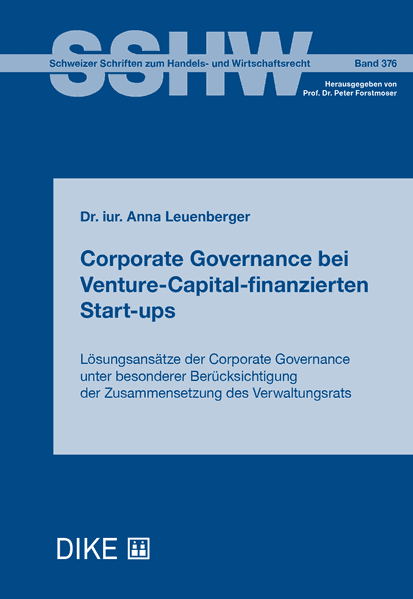 SSHW

Schweizer Schriften zum Handels- und Wirtschaftsrecht

Band 376

Herausgegeben von
Prof. Dr. Peter Forstmoser

Dr. iur. Anna Leuenberger

Corporate Governance bei Venture-Capital-finanzierten Start-ups

Lösungsansätze der Corporate Governance unter besonderer Berücksichtigung der Zusammensetzung des Verwaltungsrats

DIKE